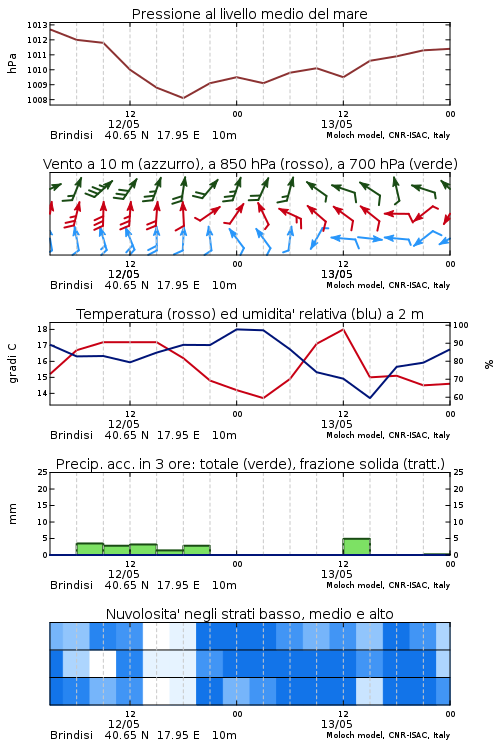 Pressione al livello medio del mare

hPa

1013
1012
1011
1010
1009
1008

12
12/05
00
12
13/05
00

Brindisi 40.65 N 17.95 E 10m
Moloch model, CNR-ISAC, Italy

Vento a 10 m (azzurro), a 850 hPa (rosso), a 700 hPa (verde)

12
12/05
00
12
13/05
00

Brindisi 40.65 N 17.95 E 10m
Moloch model, CNR-ISAC, Italy

Temperatura (rosso) ed umidita' relativa (blu) a 2 m

gradi C

18
17
16
15
14

100
90
80
70
60

%

12
12/05
00
12
13/05
00

Brindisi 40.65 N 17.95 E 10m
Moloch model, CNR-ISAC, Italy

Precip. acc. in 3 ore: totale (verde), frazione solida (tratt.)

mm

25
20
15
10
5
0

25
20
15
10
5
0

12
12/05
00
12
13/05
00

Brindisi 40.65 N 17.95 E 10m
Moloch model, CNR-ISAC, Italy

Nuvolosita' negli strati basso, medio e alto

12
12/05
00
12
13/05
00

Brindisi 40.65 N 17.95 E 10m
Moloch model, CNR-ISAC, Italy